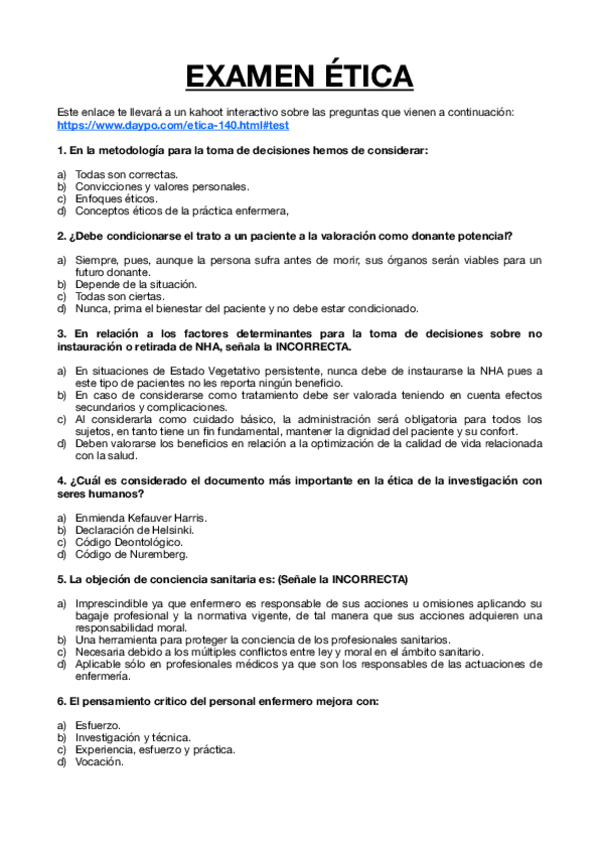 EXAMEN ÉTICA

Este enlace te llevará a un kahoot interactivo sobre las preguntas que vienen a continuación: https://www.daypo.com/etica-140.html#test

1. En la metodología para la toma de decisiones hemos de considerar:

a) Todas son correctas.
b) Convicciones y valores personales.
c) Enfoques éticos.
d) Conceptos éticos de la práctica enfermera,

2. ¿Debe condicionarse el trato a un paciente a la valoración como donante potencial?

a) Siempre, pues, aunque la persona sufra antes de morir, sus órganos serán viables para un futuro donante.
b) Depende de la situación.
c) Todas son ciertas.
d) Nunca, prima el bienestar del paciente y no debe estar condicionado.

3. En relación a los factores determinantes para la toma de decisiones sobre no instauración o retirada de NHA, señala la INCORRECTA.

a) En situaciones de Estado Vegetativo persistente, nunca debe de instaurarse la NHA pues a este tipo de pacientes no les reporta ningún beneficio.
b) En caso de considerarse como tratamiento debe ser valorada teniendo en cuenta efectos secundarios y complicaciones.
c) Al considerarla como cuidado básico, la administración será obligatoria para todos los sujetos, en tanto tiene un fin fundamental, mantener la dignidad del paciente y su confort.
d) Deben valorarse los beneficios en relación a la optimización de la calidad de vida relacionada con la salud.

4. ¿Cuál es considerado el documento más importante en la ética de la investigación con seres humanos?

a) Enmienda Kefauver Harris.
b) Declaración de Helsinki.
c) Código Deontológico.
d) Código de Nuremberg.

5. La objeción de conciencia sanitaria es: (Señale la INCORRECTA)

a) Imprescindible ya que enfermero es responsable de sus acciones u omisiones aplicando su bagaje profesional y la normativa vigente, de tal manera que sus acciones adquieren una responsabilidad moral.
b) Una herramienta para proteger la conciencia de los profesionales sanitarios.
c) Necesaria debido a los múltiples conflictos entre ley y moral en el ámbito sanitario.
d) Aplicable sólo en profesionales médicos ya que son los responsables de las actuaciones de enfermería.

6. El pensamiento crítico del personal enfermero mejora con:

a) Esfuerzo.
b) Investigación y técnica.
c) Experiencia, esfuerzo y práctica.
d) Vocación.